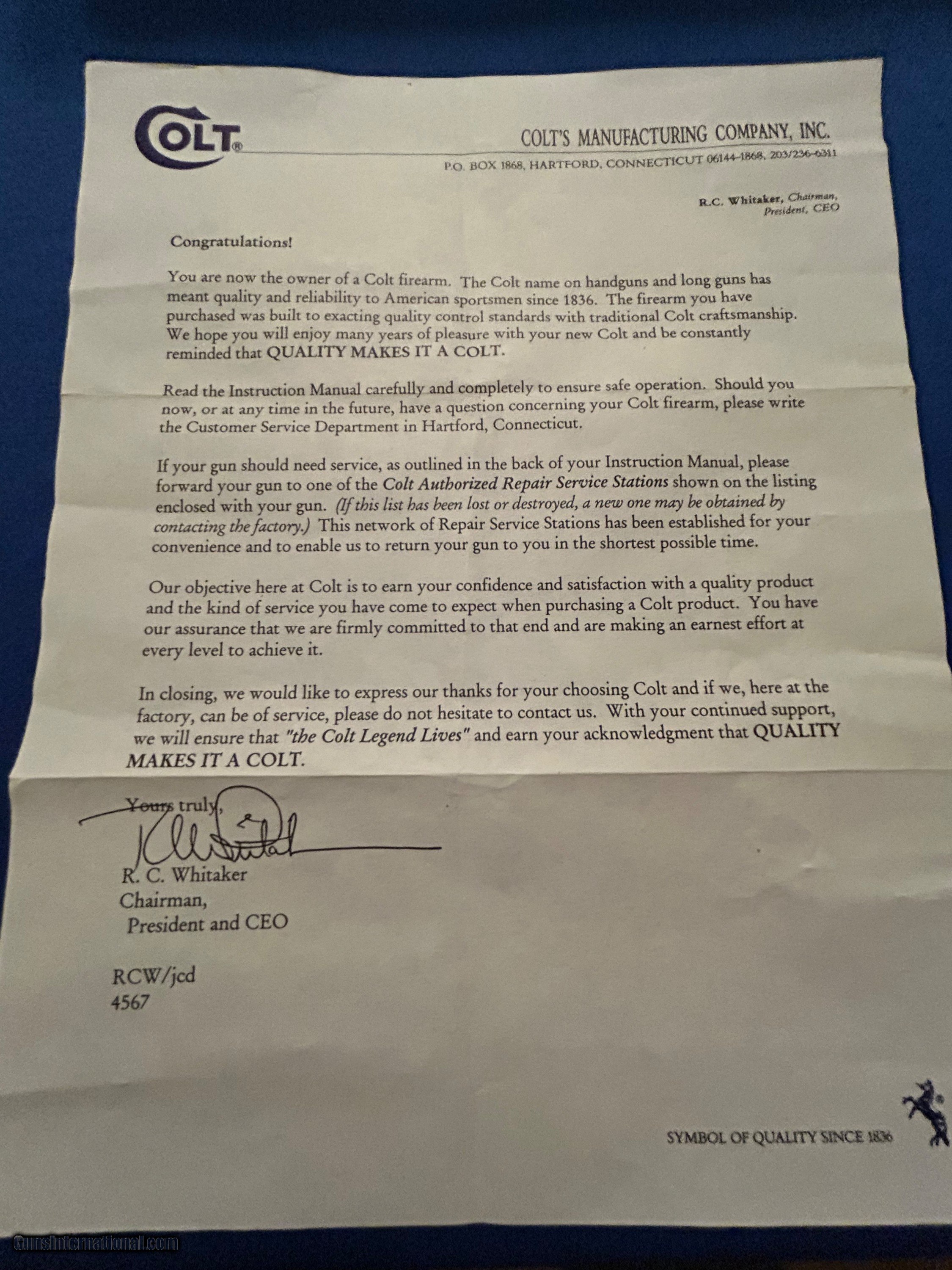 COLT®

COLT'S MANUFACTURING COMPANY, INC.

P.O. BOX 1868, HARTFORD, CONNECTICUT 06144-1868, 203/236-6311

R.C. Whitaker, Chairman, President, CEO

Congratulations!

You are now the owner of a Colt firearm. The Colt name on handguns and long guns has meant quality and reliability to American sportsmen since 1836. The firearm you have purchased was built to exacting quality control standards with traditional Colt craftsmanship. We hope you will enjoy many years of pleasure with your new Colt and be constantly reminded that QUALITY MAKES IT A COLT.

Read the Instruction Manual carefully and completely to ensure safe operation. Should you now, or at any time in the future, have a question concerning your Colt firearm, please write the Customer Service Department in Hartford, Connecticut.

If your gun should need service, as outlined in the back of your Instruction Manual, please forward your gun to one of the Colt Authorized Repair Service Stations shown on the listing enclosed with your gun. (If this list has been lost or destroyed, a new one may be obtained by contacting the factory.) This network of Repair Service Stations has been established for your convenience and to enable us to return your gun to you in the shortest possible time.

Our objective here at Colt is to earn your confidence and satisfaction with a quality product and the kind of service you have come to expect when purchasing a Colt product. You have our assurance that we are firmly committed to that end and are making an earnest effort at every level to achieve it.

In closing, we would like to express our thanks for your choosing Colt and if we, here at the factory, can be of service, please do not hesitate to contact us. With your continued support, we will ensure that "the Colt Legend Lives" and earn your acknowledgment that QUALITY MAKES IT A COLT.

Yours truly,

R. C. Whitaker
Chairman,
President and CEO

RCW/jcd
4567

SYMBOL OF QUALITY SINCE 1836

GunsInternational.com